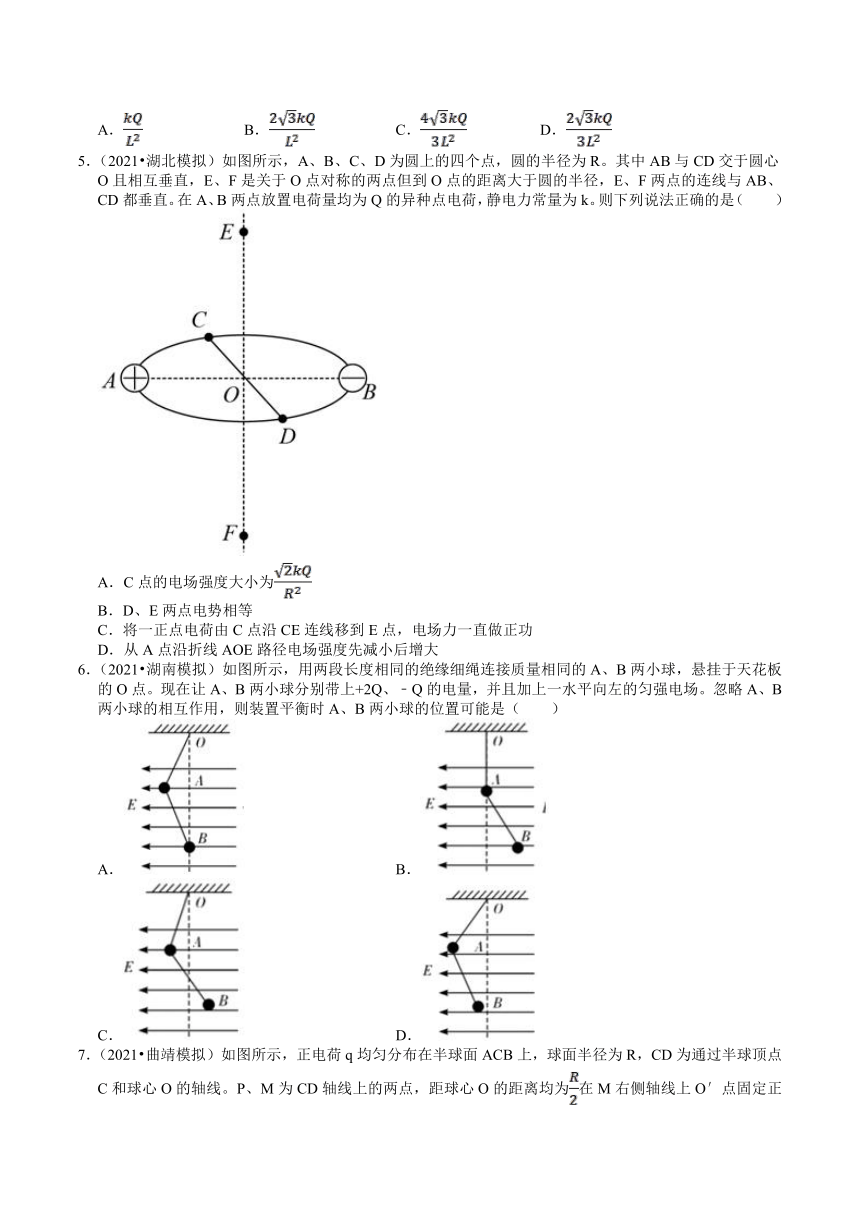 A．$\frac{kQ}{L^2}$　　B．$\frac{2\sqrt{3}kQ}{L^2}$　　C．$\frac{4\sqrt{3}kQ}{3L^2}$　　D．$\frac{2\sqrt{3}kQ}{3L^2}$

5．（2021•湖北模拟）如图所示，A、B、C、D 为圆上的四个点，圆的半径为 R。其中 AB 与 CD 交于圆心 O 且相互垂直，E、F 是关于 O 点对称的两点但到 O 点的距离大于圆的半径，E、F 两点的连线与 AB、CD 都垂直。在 A、B 两点放置电荷量均为 Q 的异种点电荷，静电力常量为 k。则下列说法正确的是（　　）

E
C
A
O
B
D
F

A．C 点的电场强度大小为$\frac{\sqrt{2}kQ}{R^2}$
B．D、E 两点电势相等
C．将一正点电荷由 C 点沿 CE 连线移到 E 点，电场力一直做正功
D．从 A 点沿折线 AOE 路径电场强度先减小后增大

6．（2021•湖南模拟）如图所示，用两段长度相同的绝缘细绳连接质量相同的 A、B 两小球，悬挂于天花板的 O 点。现在让 A、B 两小球分别带上+2Q、﹣Q 的电量，并且加上一水平向左的匀强电场。忽略 A、B 两小球的相互作用，则装置平衡时 A、B 两小球的位置可能是（　　）

O
A
E
B
A．

O
A
E
B
B．

O
A
E
B
C．

O
A
E
B
D．

7．（2021•曲靖模拟）如图所示，正电荷 q 均匀分布在半球面 ACB 上，球面半径为 R，CD 为通过半球顶点 C 和球心 O 的轴线。P、M 为 CD 轴线上的两点，距球心 O 的距离均为$\frac{R}{2}$在 M 右侧轴线上 O′ 点固定正